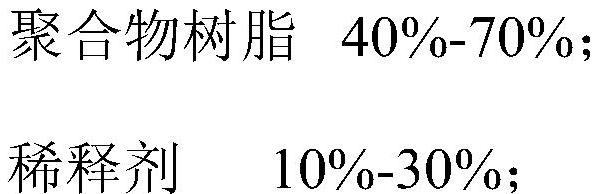 聚合物树脂 40%-70%;

稀释剂 10%-30%;